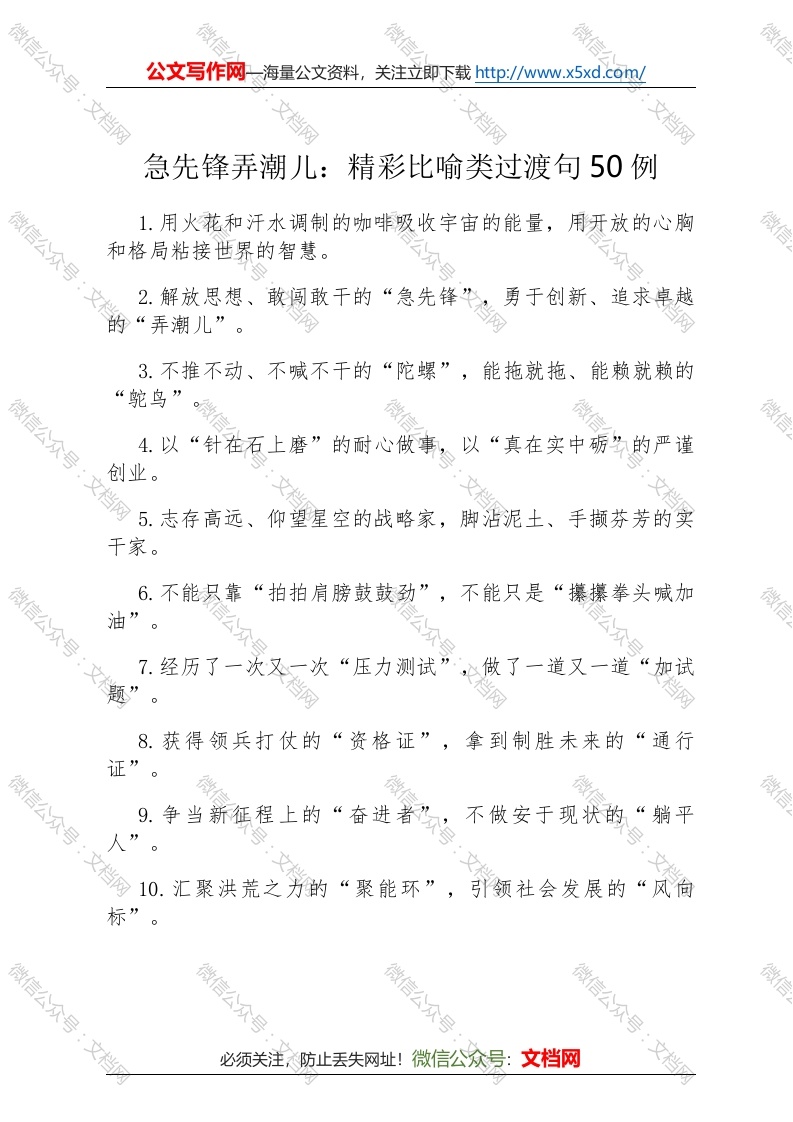 公文写作网—海量公文资料，关注立即下载 http://www.x5xd.com/

急先锋弄潮儿：精彩比喻类过渡句50例

1.用火花和汗水调制的咖啡吸收宇宙的能量，用开放的心胸和格局粘接世界的智慧。

2.解放思想、敢闯敢干的“急先锋”，勇于创新、追求卓越的“弄潮儿”。

3.不推不动、不喊不干的“陀螺”，能拖就拖、能赖就赖的“鸵鸟”。

4.以“针在石上磨”的耐心做事，以“真在实中砺”的严谨创业。

5.志存高远、仰望星空的战略家，脚沾泥土、手撷芬芳的实干家。

6.不能只靠“拍拍肩膀鼓鼓劲”，不能只是“攥攥拳头喊加油”。

7.经历了一次又一次“压力测试”，做了一道又一道“加试题”。

8.获得领兵打仗的“资格证”，拿到制胜未来的“通行证”。

9.争当新征程上的“奋进者”，不做安于现状的“躺平人”。

10.汇聚洪荒之力的“聚能环”，引领社会发展的“风向标”。

必须关注，防止丢失网址！微信公众号：文档网

微信公众号：文档网